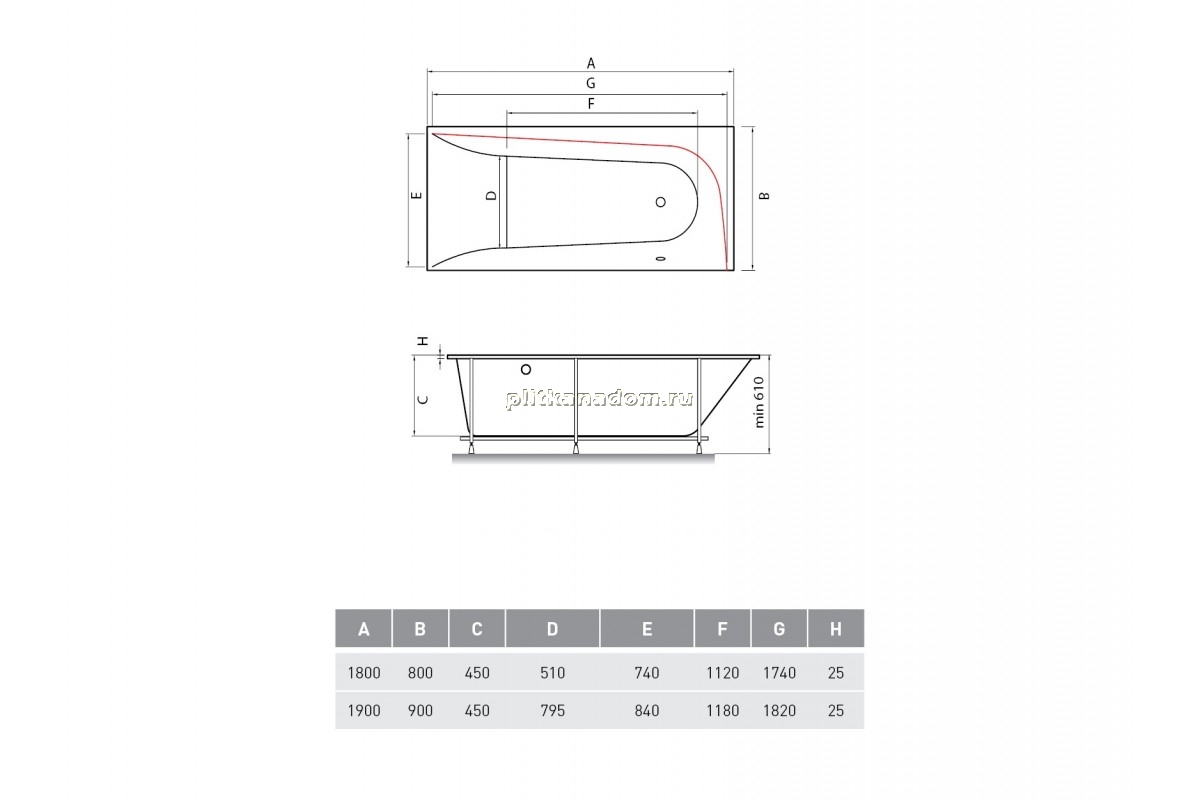 A
G
F
E
D
B

H
C
plitkanadom.ru
min 610

| A | B | C | D | E | F | G | H |
|---|---|---|---|---|---|---|---|
| 1800 | 800 | 450 | 510 | 740 | 1120 | 1740 | 25 |
| 1900 | 900 | 450 | 795 | 840 | 1180 | 1820 | 25 |